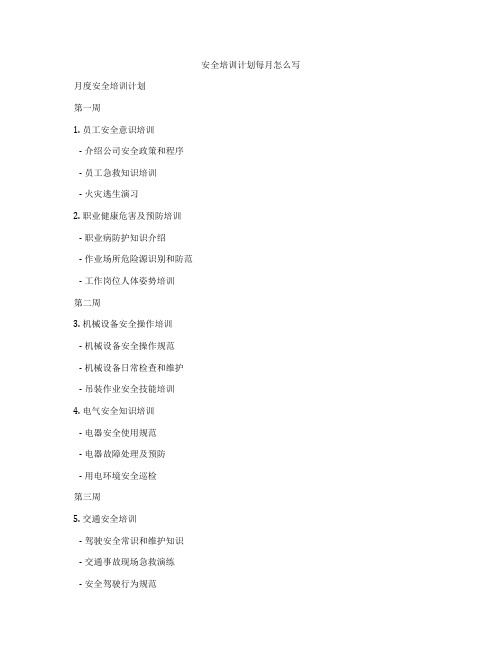 安全培训计划每月怎么写

月度安全培训计划

第一周

1. 员工安全意识培训

- 介绍公司安全政策和程序

- 员工急救知识培训

- 火灾逃生演习

2. 职业健康危害及预防培训

- 职业病防护知识介绍

- 作业场所危险源识别和防范

- 工作岗位人体姿势培训

第二周

3. 机械设备安全操作培训

- 机械设备安全操作规范

- 机械设备日常检查和维护

- 吊装作业安全技能培训

4. 电气安全知识培训

- 电器安全使用规范

- 电器故障处理及预防

- 用电环境安全巡检

第三周

5. 交通安全培训

- 驾驶安全常识和维护知识

- 交通事故现场急救演练

- 安全驾驶行为规范